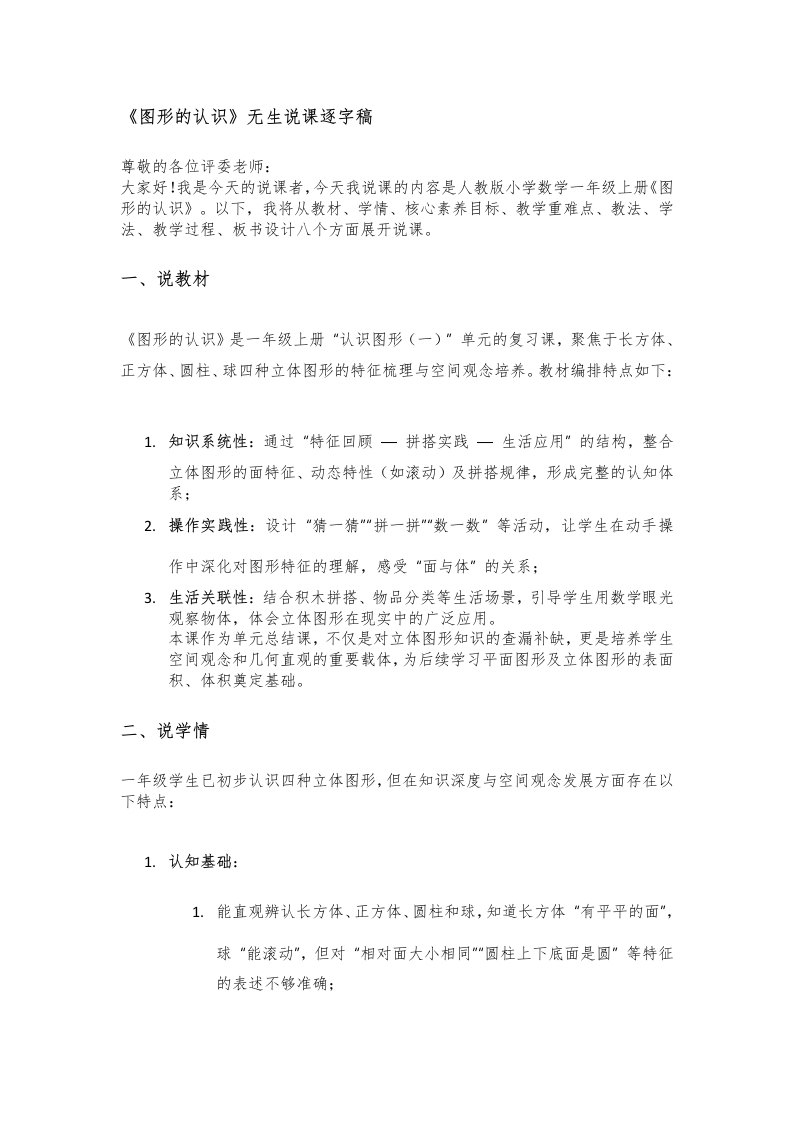 《图形的认识》无生说课逐字稿

尊敬的各位评委老师：
大家好！我是今天的说课者，今天我说课的内容是人教版小学数学一年级上册《图形的认识》。以下，我将从教材、学情、核心素养目标、教学重难点、教法、学法、教学过程、板书设计八个方面展开说课。

一、说教材

《图形的认识》是一年级上册“认识图形（一）”单元的复习课，聚焦于长方体、正方体、圆柱、球四种立体图形的特征梳理与空间观念培养。教材编排特点如下：

1. 知识系统性：通过“特征回顾 — 拼搭实践 — 生活应用”的结构，整合立体图形的面特征、动态特性（如滚动）及拼搭规律，形成完整的认知体系；
2. 操作实践性：设计“猜一猜”“拼一拼”“数一数”等活动，让学生在动手操作中深化对图形特征的理解，感受“面与体”的关系；
3. 生活关联性：结合积木拼搭、物品分类等生活场景，引导学生用数学眼光观察物体，体会立体图形在现实中的广泛应用。
本课作为单元总结课，不仅是对立体图形知识的查漏补缺，更是培养学生空间观念和几何直观的重要载体，为后续学习平面图形及立体图形的表面积、体积奠定基础。

二、说学情

一年级学生已初步认识四种立体图形，但在知识深度与空间观念发展方面存在以下特点：

1. 认知基础：

1. 能直观辨认长方体、正方体、圆柱和球，知道长方体“有平平的面”，球“能滚动”，但对“相对面大小相同”“圆柱上下底面是圆”等特征的表述不够准确；